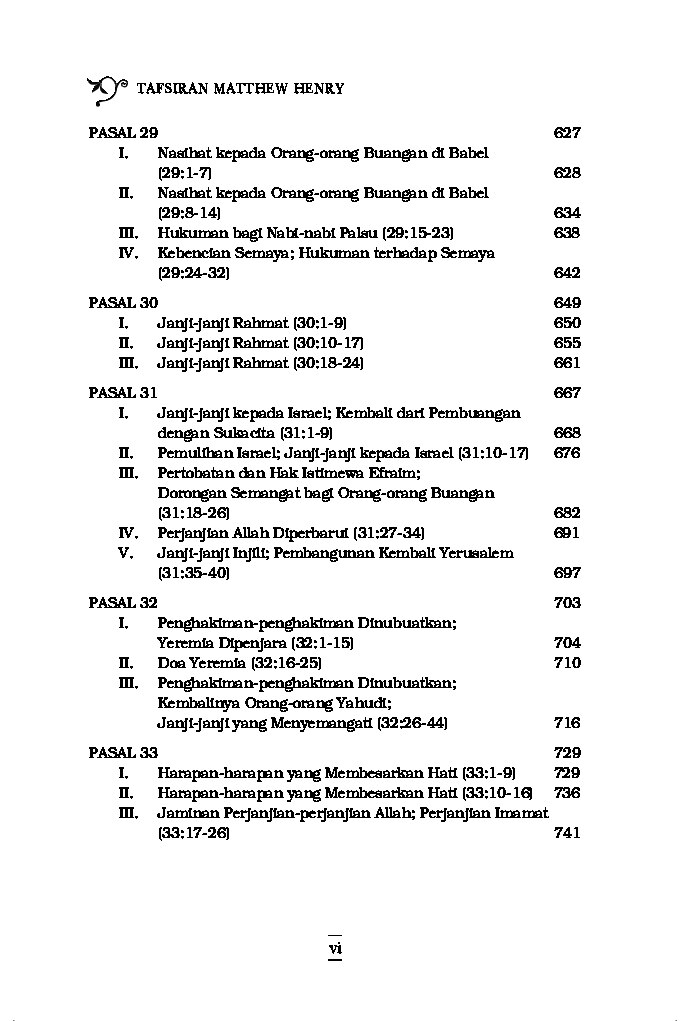 TAFSIRAN MATTHEW HENRY

PASAL 29 627
I. Nasihat kepada Orang-orang Buangan di Babel (29:1-7) 628
II. Nasihat kepada Orang-orang Buangan di Babel (29:8-14) 634
III. Hukuman bagi Nabi-nabi Palsu (29:15-23) 638
IV. Kebencian Semaya; Hukuman terhadap Semaya (29:24-32) 642

PASAL 30 649
I. Janji-janji Rahmat (30:1-9) 650
II. Janji-janji Rahmat (30:10-17) 655
III. Janji-janji Rahmat (30:18-24) 661

PASAL 31 667
I. Janji-janji kepada Israel; Kembali dari Pembuangan dengan Sukacita (31:1-9) 668
II. Pemulihan Israel; Janji-janji kepada Israel (31:10-17) 676
III. Pertobatan dan Hak Istimewa Efraim; Dorongan Semangat bagi Orang-orang Buangan (31:18-26) 682
IV. Perjanjian Allah Diperbarui (31:27-34) 691
V. Janji-janji Injili; Pembangunan Kembali Yerusalem (31:35-40) 697

PASAL 32 703
I. Penghakiman-penghakiman Dinubuatkan; Yeremia Dipenjara (32:1-15) 704
II. Doa Yeremia (32:16-25) 710
III. Penghakiman-penghakiman Dinubuatkan; Kembalinya Orang-orang Yahudi; Janji-janji yang Menyemangati (32:26-44) 716

PASAL 33 729
I. Harapan-harapan yang Membesarkan Hati (33:1-9) 729
II. Harapan-harapan yang Membesarkan Hati (33:10-16) 736
III. Jaminan Perjanjian-perjanjian Allah; Perjanjian Imamat (33:17-26) 741

vi